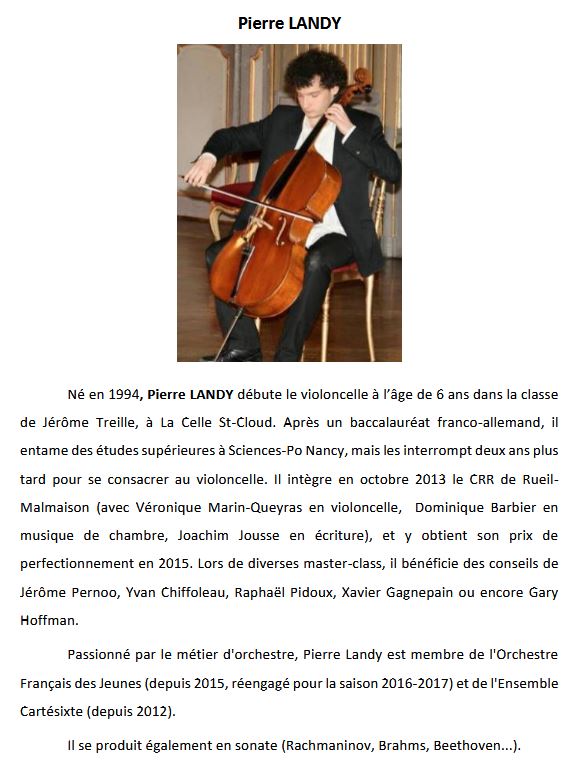 Pierre LANDY

Né en 1994, Pierre LANDY débute le violoncelle à l'âge de 6 ans dans la classe de Jérôme Treille, à La Celle St-Cloud. Après un baccalauréat franco-allemand, il entame des études supérieures à Sciences-Po Nancy, mais les interrompt deux ans plus tard pour se consacrer au violoncelle. Il intègre en octobre 2013 le CRR de Rueil-Malmaison (avec Véronique Marin-Queyras en violoncelle, Dominique Barbier en musique de chambre, Joachim Jousse en écriture), et y obtient son prix de perfectionnement en 2015. Lors de diverses master-class, il bénéficie des conseils de Jérôme Pernoo, Yvan Chiffoleau, Raphaël Pidoux, Xavier Gagnepain ou encore Gary Hoffman.

Passionné par le métier d'orchestre, Pierre Landy est membre de l'Orchestre Français des Jeunes (depuis 2015, réengagé pour la saison 2016-2017) et de l'Ensemble Cartésixte (depuis 2012).

Il se produit également en sonate (Rachmaninov, Brahms, Beethoven...).